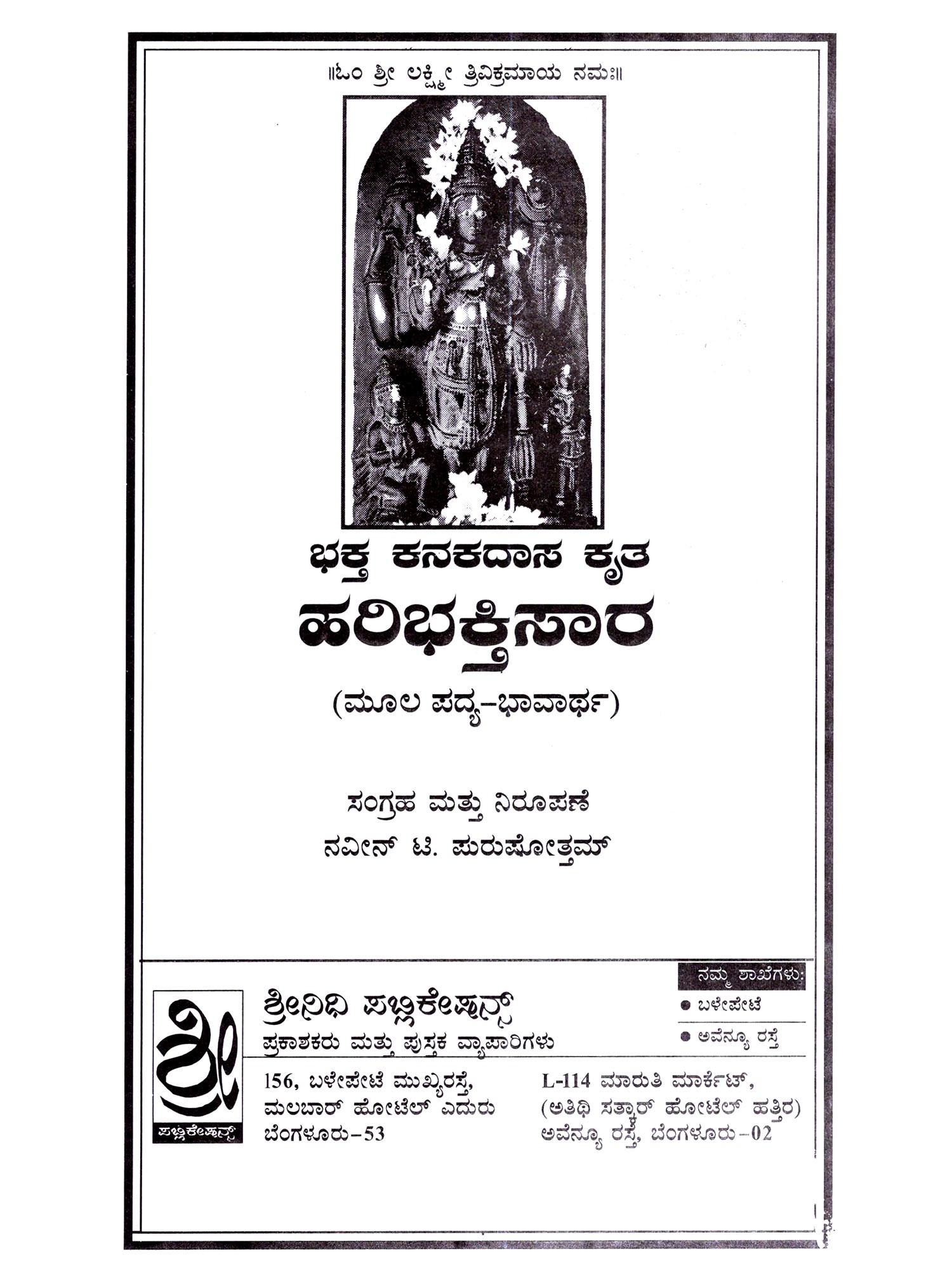 ॥ಓಂ ಶ್ರೀ ಲಕ್ಷ್ಮೀ ತ್ರಿವಿಕ್ರಮಾಯ ನಮಃ॥

ಭಕ್ತ ಕನಕದಾಸ ಕೃತ

ಹರಿಭಕ್ತಿಸಾರ

(ಮೂಲ ಪದ್ಯ-ಭಾವಾರ್ಥ)

ಸಂಗ್ರಹ ಮತ್ತು ನಿರೂಪಣೆ

ನವೀನ್ ಟಿ. ಪುರುಷೋತ್ತಮ್

ಶ್ರೀ

ಪಬ್ಲಿಕೇಷನ್ಸ್

ಶ್ರೀನಿಧಿ ಪಬ್ಲಿಕೇಷನ್ಸ್

ಪ್ರಕಾಶಕರು ಮತ್ತು ಪುಸ್ತಕ ವ್ಯಾಪಾರಿಗಳು

ನಮ್ಮ ಶಾಖೆಗಳು:

● ಬಳೇಪೇಟೆ

● ಅವೆನ್ಯೂ ರಸ್ತೆ

156, ಬಳೇಪೇಟೆ ಮುಖ್ಯರಸ್ತೆ, ಮಲಬಾರ್ ಹೋಟೆಲ್ ಎದುರು ಬೆಂಗಳೂರು-53

L-114 ಮಾರುತಿ ಮಾರ್ಕೆಟ್, (ಅತಿಥಿ ಸತ್ಕಾರ್ ಹೋಟೆಲ್ ಹತ್ತಿರ) ಅವೆನ್ಯೂ ರಸ್ತೆ, ಬೆಂಗಳೂರು-02